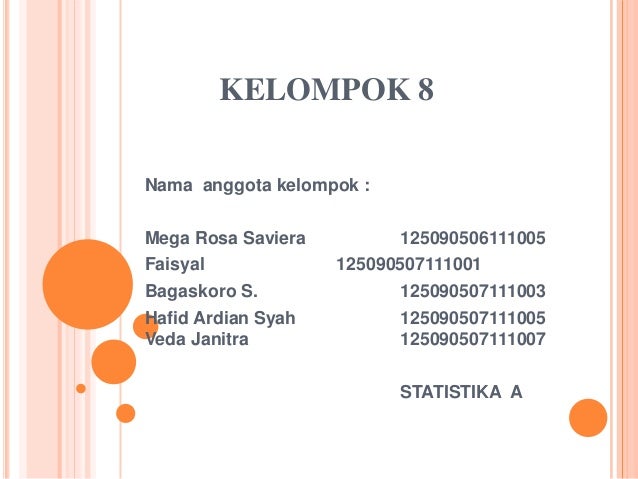 KELOMPOK 8

Nama anggota kelompok :

Mega Rosa Saviera 125090506111005
Faisyal 125090507111001
Bagaskoro S. 125090507111003
Hafid Ardian Syah 125090507111005
Veda Janitra 125090507111007

STATISTIKA A